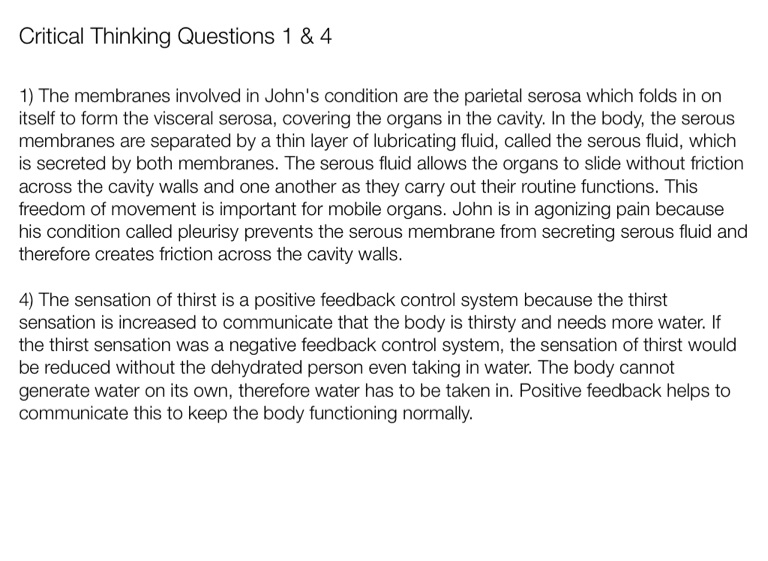 Critical Thinking Questions 1 & 4

1) The membranes involved in John's condition are the parietal serosa which folds in on itself to form the visceral serosa, covering the organs in the cavity. In the body, the serous membranes are separated by a thin layer of lubricating fluid, called the serous fluid, which is secreted by both membranes. The serous fluid allows the organs to slide without friction across the cavity walls and one another as they carry out their routine functions. This freedom of movement is important for mobile organs. John is in agonizing pain because his condition called pleurisy prevents the serous membrane from secreting serous fluid and therefore creates friction across the cavity walls.

4) The sensation of thirst is a positive feedback control system because the thirst sensation is increased to communicate that the body is thirsty and needs more water. If the thirst sensation was a negative feedback control system, the sensation of thirst would be reduced without the dehydrated person even taking in water. The body cannot generate water on its own, therefore water has to be taken in. Positive feedback helps to communicate this to keep the body functioning normally.